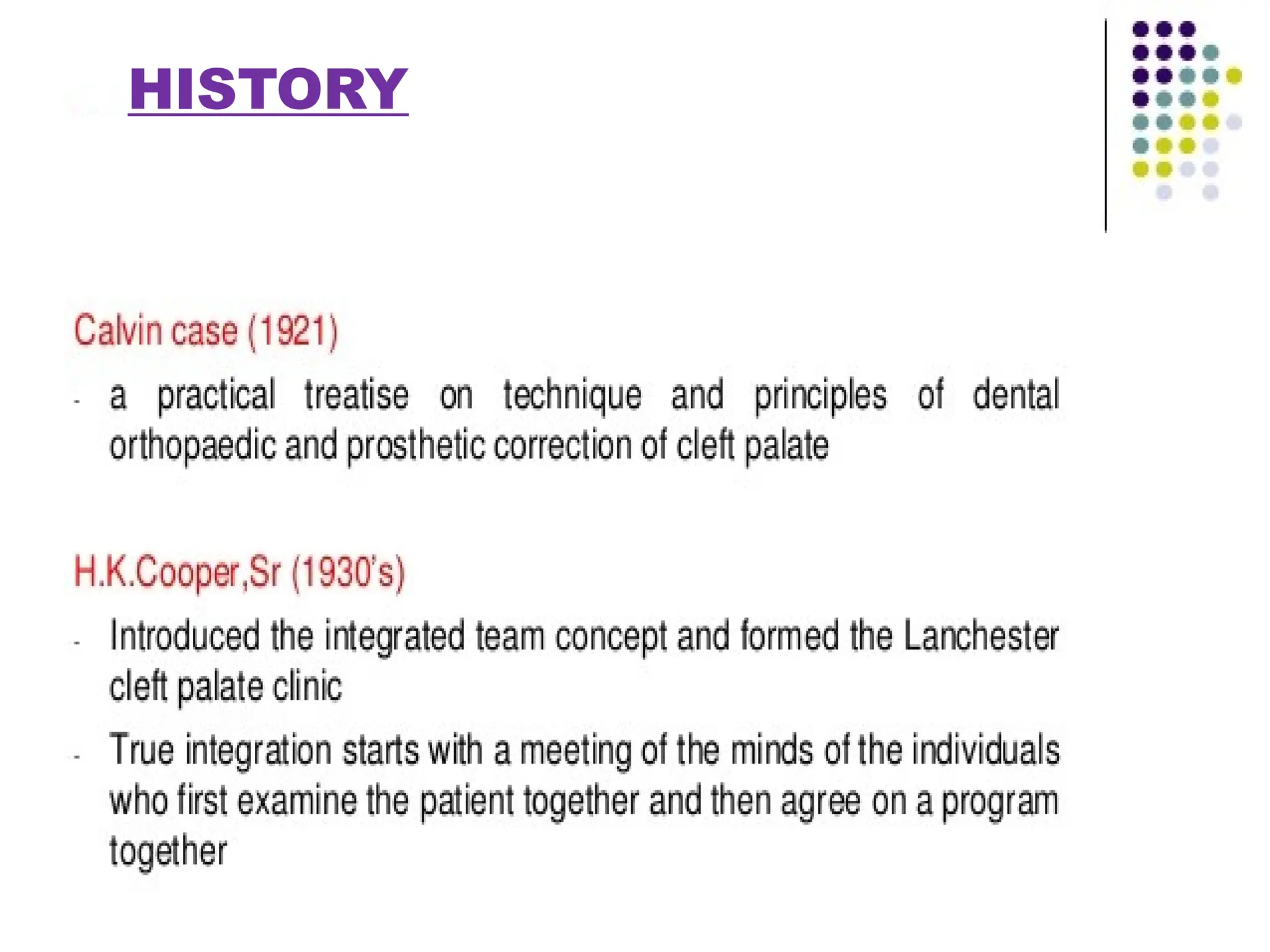 HISTORY

Calvin case (1921)

- a practical treatise on technique and principles of dental orthopaedic and prosthetic correction of cleft palate

H.K.Cooper,Sr (1930's)

- Introduced the integrated team concept and formed the Lanchester cleft palate clinic

- True integration starts with a meeting of the minds of the individuals who first examine the patient together and then agree on a program together